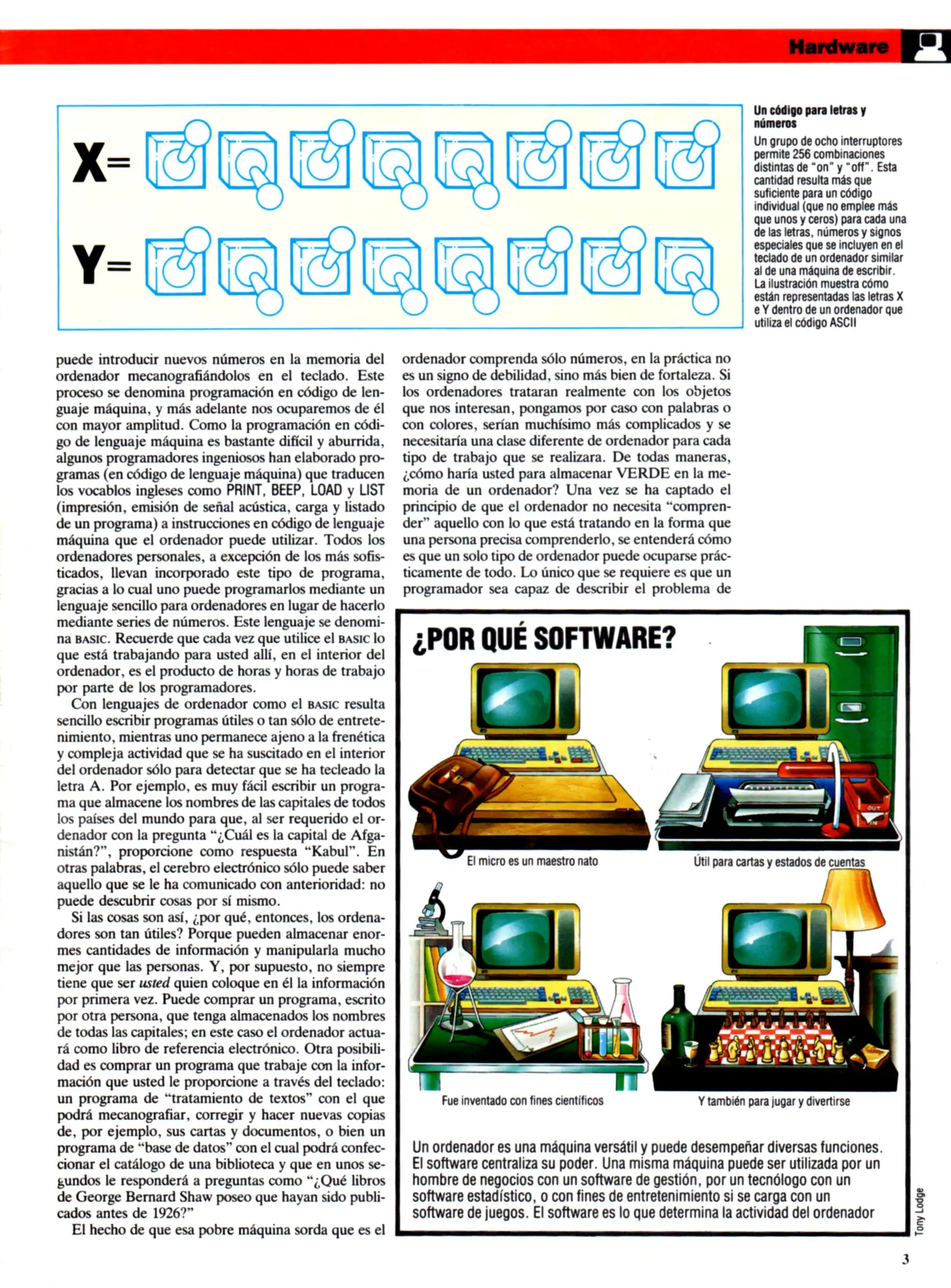 Hardware

X=

Y=

Un código para letras y números
Un grupo de ocho interruptores permite 256 combinaciones distintas de "on" y "off". Esta cantidad resulta más que suficiente para un código individual (que no emplee más que unos y ceros) para cada una de las letras, números y signos especiales que se incluyen en el teclado de un ordenador similar al de una máquina de escribir. La ilustración muestra cómo están representadas las letras X e Y dentro de un ordenador que utiliza el código ASCII

puede introducir nuevos números en la memoria del ordenador mecanografiándolos en el teclado. Este proceso se denomina programación en código de lenguaje máquina, y más adelante nos ocuparemos de él con mayor amplitud. Como la programación en código de lenguaje máquina es bastante difícil y aburrida, algunos programadores ingeniosos han elaborado programas (en código de lenguaje máquina) que traducen los vocablos ingleses como PRINT, BEEP, LOAD y LIST (impresión, emisión de señal acústica, carga y listado de un programa) a instrucciones en código de lenguaje máquina que el ordenador puede utilizar. Todos los ordenadores personales, a excepción de los más sofisticados, llevan incorporado este tipo de programa, gracias a lo cual uno puede programarlos mediante un lenguaje sencillo para ordenadores en lugar de hacerlo mediante series de números. Este lenguaje se denomina BASIC. Recuerde que cada vez que utilice el BASIC lo que está trabajando para usted allí, en el interior del ordenador, es el producto de horas y horas de trabajo por parte de los programadores.

Con lenguajes de ordenador como el BASIC resulta sencillo escribir programas útiles o tan sólo de entretenimiento, mientras uno permanece ajeno a la frenética y compleja actividad que se ha suscitado en el interior del ordenador sólo para detectar que se ha tecleado la letra A. Por ejemplo, es muy fácil escribir un programa que almacene los nombres de las capitales de todos los países del mundo para que, al ser requerido el ordenador con la pregunta "¿Cuál es la capital de Afganistán?", proporcione como respuesta "Kabul". En otras palabras, el cerebro electrónico sólo puede saber aquello que se le ha comunicado con anterioridad: no puede descubrir cosas por sí mismo.

Si las cosas son así, ¿por qué, entonces, los ordenadores son tan útiles? Porque pueden almacenar enormes cantidades de información y manipularla mucho mejor que las personas. Y, por supuesto, no siempre tiene que ser usted quien coloque en él la información por primera vez. Puede comprar un programa, escrito por otra persona, que tenga almacenados los nombres de todas las capitales; en este caso el ordenador actuará como libro de referencia electrónico. Otra posibilidad es comprar un programa que trabaje con la información que usted le proporcione a través del teclado: un programa de "tratamiento de textos" con el que podrá mecanografiar, corregir y hacer nuevas copias de, por ejemplo, sus cartas y documentos, o bien un programa de "base de datos" con el cual podrá confeccionar el catálogo de una biblioteca y que en unos segundos le responderá a preguntas como "¿Qué libros de George Bernard Shaw poseo que hayan sido publicados antes de 1926?"

El hecho de que esa pobre máquina sorda que es el ordenador comprenda sólo números, en la práctica no es un signo de debilidad, sino más bien de fortaleza. Si los ordenadores trataran realmente con los objetos que nos interesan, pongamos por caso con palabras o con colores, serían muchísimo más complicados y se necesitaría una clase diferente de ordenador para cada tipo de trabajo que se realizara. De todas maneras, ¿cómo haría usted para almacenar VERDE en la memoria de un ordenador? Una vez se ha captado el principio de que el ordenador no necesita "comprender" aquello con lo que está tratando en la forma que una persona precisa comprenderlo, se entenderá cómo es que un solo tipo de ordenador puede ocuparse prácticamente de todo. Lo único que se requiere es que un programador sea capaz de describir el problema de

¿POR QUÉ SOFTWARE?

OUT
IN

El micro es un maestro nato

Útil para cartas y estados de cuentas

Fue inventado con fines científicos

Y también para jugar y divertirse

Un ordenador es una máquina versátil y puede desempeñar diversas funciones. El software centraliza su poder. Una misma máquina puede ser utilizada por un hombre de negocios con un software de gestión, por un tecnólogo con un software estadístico, o con fines de entretenimiento si se carga con un software de juegos. El software es lo que determina la actividad del ordenador

Tony Lodge

3